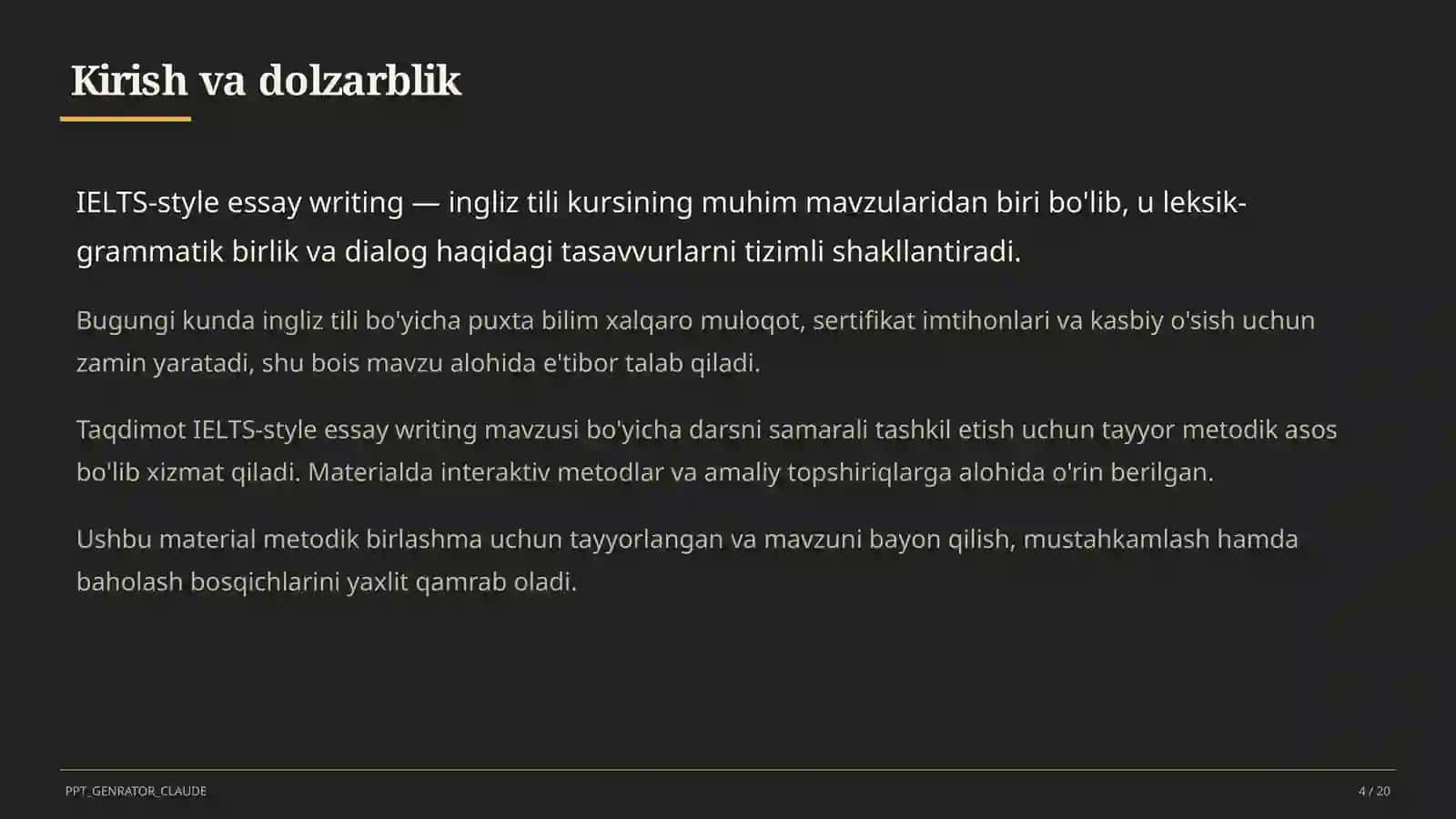 Kirish va dolzarblik

IELTS-style essay writing — ingliz tili kursining muhim mavzularidan biri bo'lib, u leksik-grammatik birlik va dialog haqidagi tasavvurlarni tizimli shakllantiradi.

Bugungi kunda ingliz tili bo'yicha puxta bilim xalqaro muloqot, sertifikat imtihonlari va kasbiy o'sish uchun zamin yaratadi, shu bois mavzu alohida e'tibor talab qiladi.

Taqdimot IELTS-style essay writing mavzusi bo'yicha darsni samarali tashkil etish uchun tayyor metodik asos bo'lib xizmat qiladi. Materialda interaktiv metodlar va amaliy topshiriqlarga alohida o'rin berilgan.

Ushbu material metodik birlashma uchun tayyorlangan va mavzuni bayon qilish, mustahkamlash hamda baholash bosqichlarini yaxlit qamrab oladi.

PPT_GENRATOR_CLAUDE

4 / 20